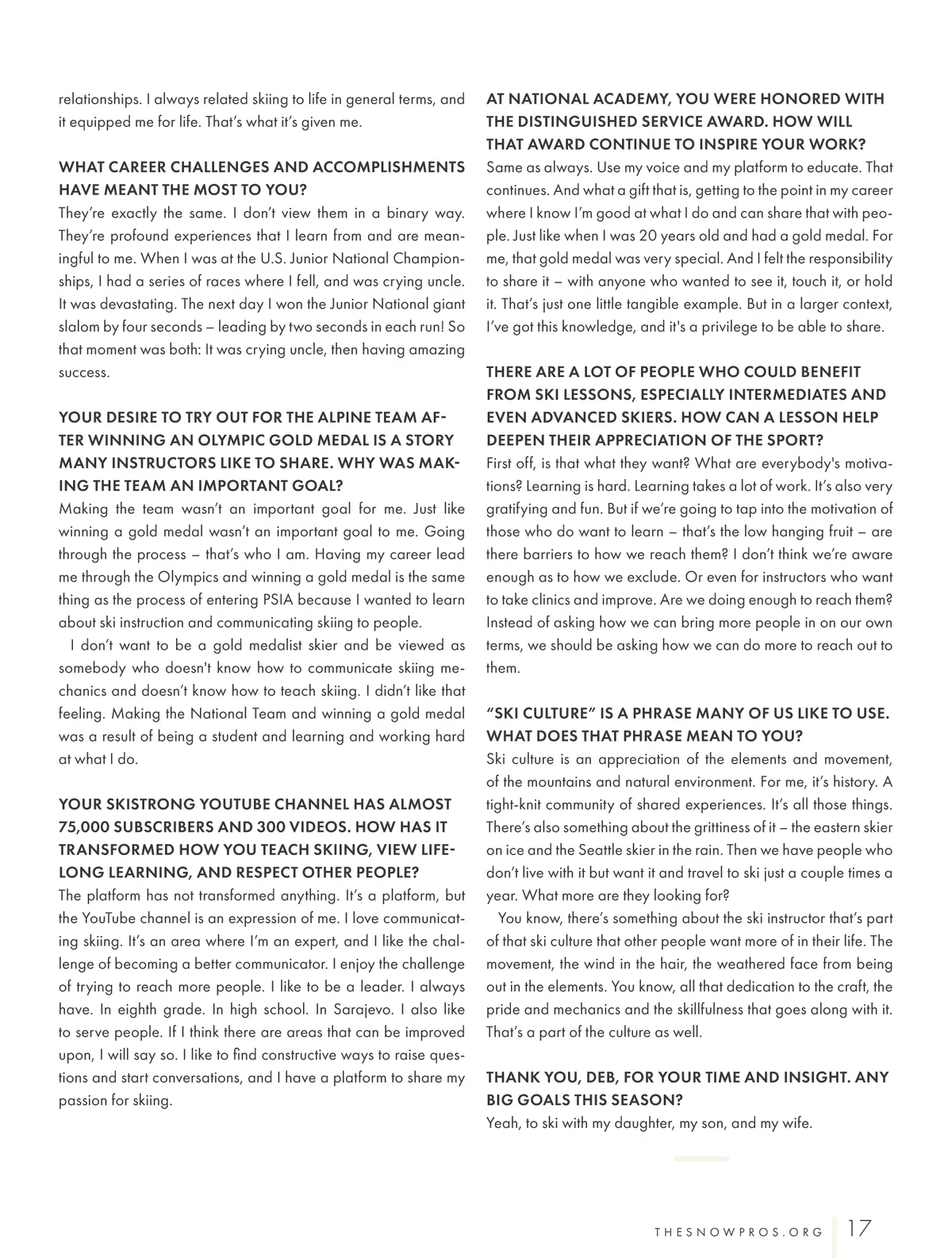 relationships. I always related skiing to life in general terms, and it equipped me for life. That's what it's given me.

WHAT CAREER CHALLENGES AND ACCOMPLISHMENTS HAVE MEANT THE MOST TO YOU?
They're exactly the same. I don't view them in a binary way. They're profound experiences that I learn from and are meaningful to me. When I was at the U.S. Junior National Championships, I had a series of races where I fell, and was crying uncle. It was devastating. The next day I won the Junior National giant slalom by four seconds – leading by two seconds in each run! So that moment was both: It was crying uncle, then having amazing success.

YOUR DESIRE TO TRY OUT FOR THE ALPINE TEAM AFTER WINNING AN OLYMPIC GOLD MEDAL IS A STORY MANY INSTRUCTORS LIKE TO SHARE. WHY WAS MAKING THE TEAM AN IMPORTANT GOAL?
Making the team wasn't an important goal for me. Just like winning a gold medal wasn't an important goal to me. Going through the process – that's who I am. Having my career lead me through the Olympics and winning a gold medal is the same thing as the process of entering PSIA because I wanted to learn about ski instruction and communicating skiing to people.

I don't want to be a gold medalist skier and be viewed as somebody who doesn't know how to communicate skiing mechanics and doesn't know how to teach skiing. I didn't like that feeling. Making the National Team and winning a gold medal was a result of being a student and learning and working hard at what I do.

YOUR SKISTRONG YOUTUBE CHANNEL HAS ALMOST 75,000 SUBSCRIBERS AND 300 VIDEOS. HOW HAS IT TRANSFORMED HOW YOU TEACH SKIING, VIEW LIFELONG LEARNING, AND RESPECT OTHER PEOPLE?
The platform has not transformed anything. It's a platform, but the YouTube channel is an expression of me. I love communicating skiing. It's an area where I'm an expert, and I like the challenge of becoming a better communicator. I enjoy the challenge of trying to reach more people. I like to be a leader. I always have. In eighth grade. In high school. In Sarajevo. I also like to serve people. If I think there are areas that can be improved upon, I will say so. I like to find constructive ways to raise questions and start conversations, and I have a platform to share my passion for skiing.

AT NATIONAL ACADEMY, YOU WERE HONORED WITH THE DISTINGUISHED SERVICE AWARD. HOW WILL THAT AWARD CONTINUE TO INSPIRE YOUR WORK?
Same as always. Use my voice and my platform to educate. That continues. And what a gift that is, getting to the point in my career where I know I'm good at what I do and can share that with people. Just like when I was 20 years old and had a gold medal. For me, that gold medal was very special. And I felt the responsibility to share it – with anyone who wanted to see it, touch it, or hold it. That's just one little tangible example. But in a larger context, I've got this knowledge, and it's a privilege to be able to share.

THERE ARE A LOT OF PEOPLE WHO COULD BENEFIT FROM SKI LESSONS, ESPECIALLY INTERMEDIATES AND EVEN ADVANCED SKIERS. HOW CAN A LESSON HELP DEEPEN THEIR APPRECIATION OF THE SPORT?
First off, is that what they want? What are everybody's motivations? Learning is hard. Learning takes a lot of work. It's also very gratifying and fun. But if we're going to tap into the motivation of those who do want to learn – that's the low hanging fruit – are there barriers to how we reach them? I don't think we're aware enough as to how we exclude. Or even for instructors who want to take clinics and improve. Are we doing enough to reach them? Instead of asking how we can bring more people in on our own terms, we should be asking how we can do more to reach out to them.

"SKI CULTURE" IS A PHRASE MANY OF US LIKE TO USE. WHAT DOES THAT PHRASE MEAN TO YOU?
Ski culture is an appreciation of the elements and movement, of the mountains and natural environment. For me, it's history. A tight-knit community of shared experiences. It's all those things. There's also something about the grittiness of it – the eastern skier on ice and the Seattle skier in the rain. Then we have people who don't live with it but want it and travel to ski just a couple times a year. What more are they looking for?

You know, there's something about the ski instructor that's part of that ski culture that other people want more of in their life. The movement, the wind in the hair, the weathered face from being out in the elements. You know, all that dedication to the craft, the pride and mechanics and the skillfulness that goes along with it. That's a part of the culture as well.

THANK YOU, DEB, FOR YOUR TIME AND INSIGHT. ANY BIG GOALS THIS SEASON?
Yeah, to ski with my daughter, my son, and my wife.

THESNOWPROS.ORG 17